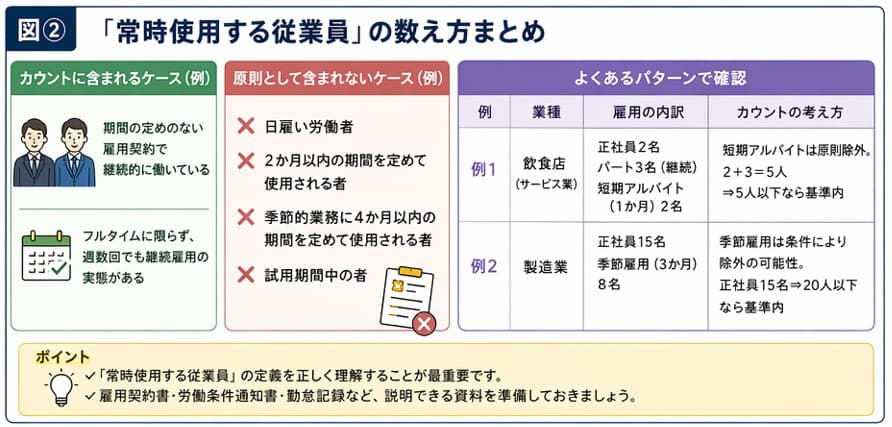 図②　「常時使用する従業員」の数え方まとめ

カウントに含まれるケース（例）

期間の定めのない雇用契約で継続的に働いている

フルタイムに限らず、週数回でも継続雇用の実態がある

原則として含まれないケース（例）

✕ 日雇い労働者

✕ 2か月以内の期間を定めて使用される者

✕ 季節的業務に4か月以内の期間を定めて使用される者

✕ 試用期間中の者

よくあるパターンで確認

| 例 | 業種 | 雇用の内訳 | カウントの考え方 |
|---|---|---|---|
| 例1 | 飲食店（サービス業） | 正社員2名 パート3名（継続） 短期アルバイト（1か月）2名 | 短期アルバイトは原則除外。 2＋3＝5人 ⇒5人以下なら基準内 |
| 例2 | 製造業 | 正社員15名 季節雇用（3か月）8名 | 季節雇用は条件により除外の可能性。 正社員15名⇒20人以下なら基準内 |

ポイント

✓「常時使用する従業員」の定義を正しく理解することが最重要です。

✓ 雇用契約書・労働条件通知書・勤怠記録など、説明できる資料を準備しておきましょう。